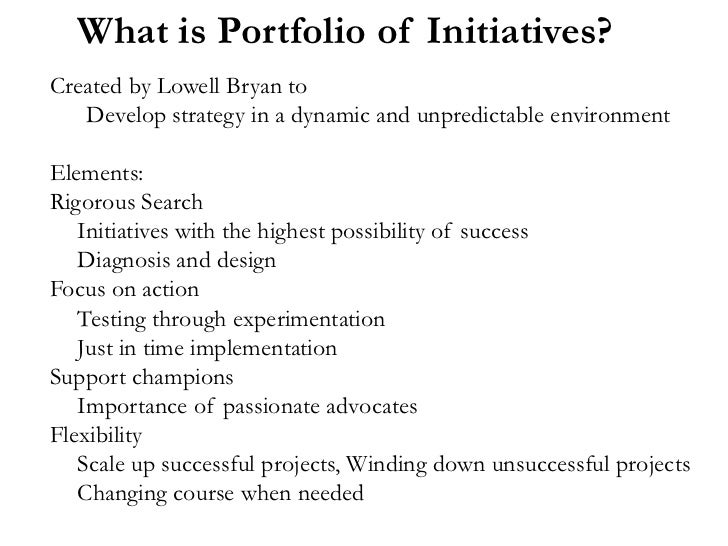 What is Portfolio of Initiatives?

Created by Lowell Bryan to
Develop strategy in a dynamic and unpredictable environment

Elements:
Rigorous Search
Initiatives with the highest possibility of success
Diagnosis and design
Focus on action
Testing through experimentation
Just in time implementation
Support champions
Importance of passionate advocates
Flexibility
Scale up successful projects, Winding down unsuccessful projects
Changing course when needed